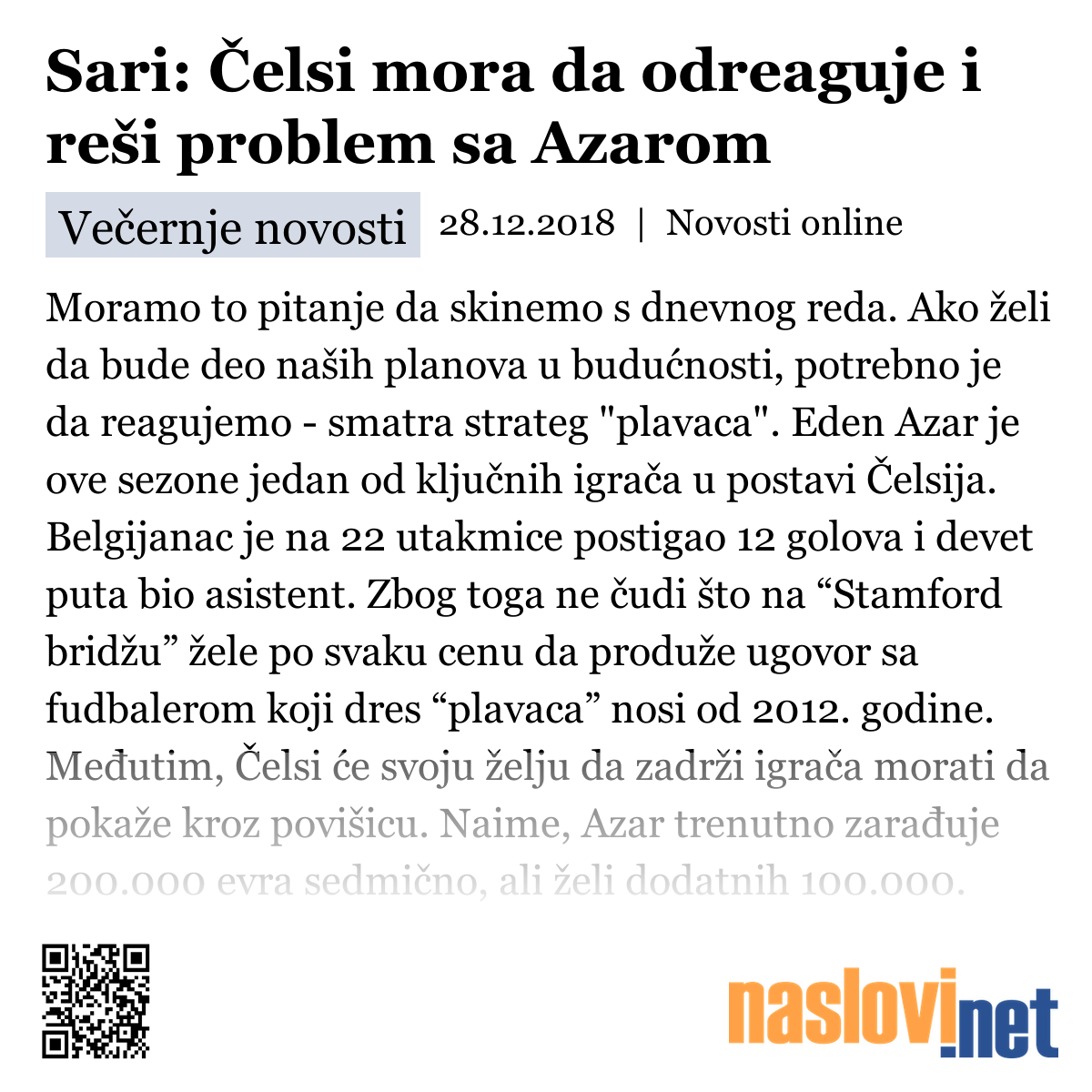 Sari: Čelsi mora da odreaguje i reši problem sa Azarom

Večernje novosti 28.12.2018 | Novosti online

Moramo to pitanje da skinemo s dnevnog reda. Ako želi da bude deo naših planova u budućnosti, potrebno je da reagujemo - smatra strateg "plavaca". Eden Azar je ove sezone jedan od ključnih igrača u postavi Čelsija. Belgijanac je na 22 utakmice postigao 12 golova i devet puta bio asistent. Zbog toga ne čudi što na “Stamford bridžu” žele po svaku cenu da produže ugovor sa fudbalerom koji dres “plavaca” nosi od 2012. godine. Međutim, Čelsi će svoju želju da zadrži igrača morati da pokaže kroz povišicu. Naime, Azar trenutno zarađuje 200.000 evra sedmično, ali želi dodatnih 100.000.

naslovi.net